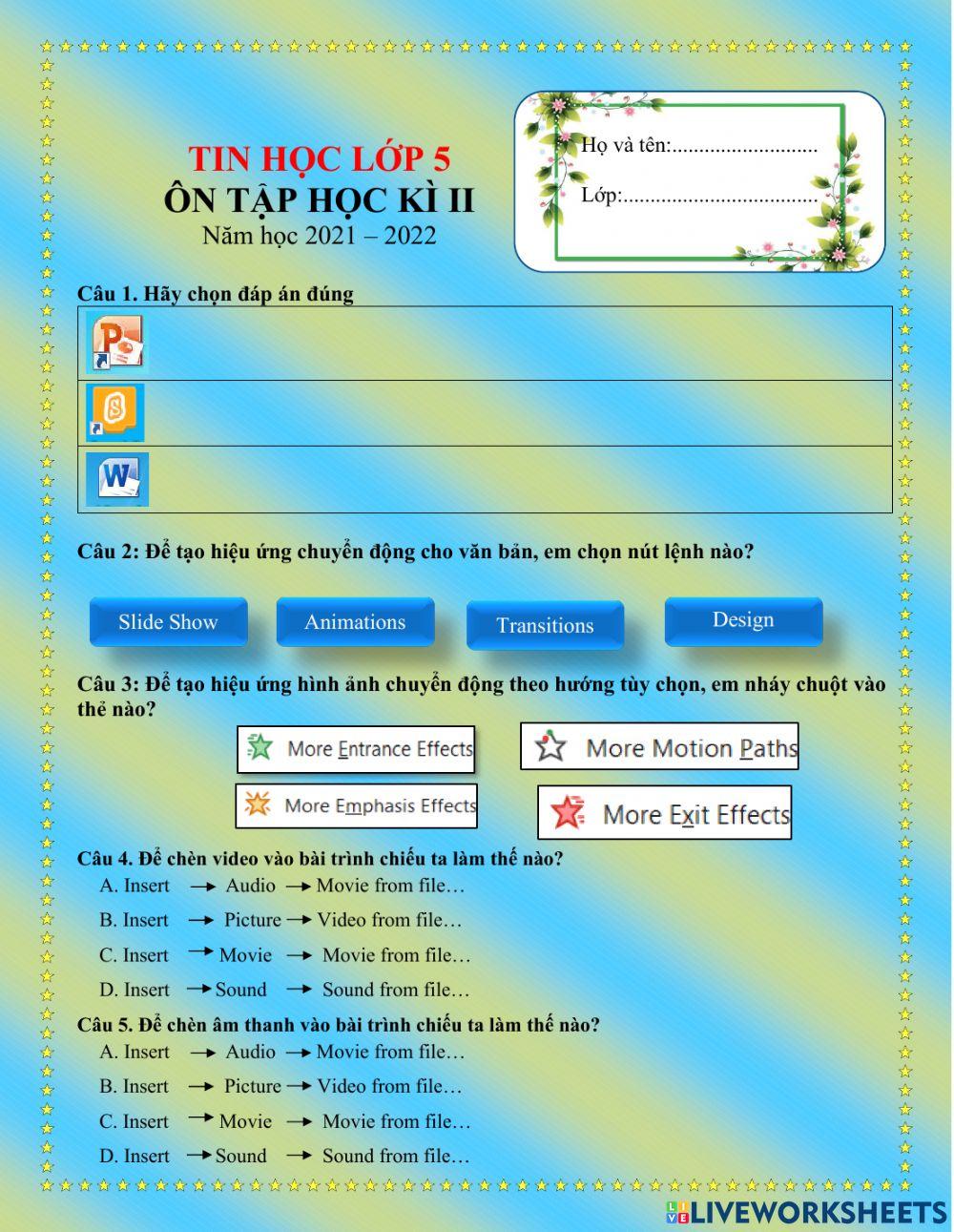 TIN HỌC LỚP 5
ÔN TẬP HỌC KÌ II
Năm học 2021 – 2022

Họ và tên:...........................

Lớp:....................................

Câu 1. Hãy chọn đáp án đúng

Câu 2: Để tạo hiệu ứng chuyển động cho văn bản, em chọn nút lệnh nào?

Slide Show Animations Transitions Design

Câu 3: Để tạo hiệu ứng hình ảnh chuyển động theo hướng tùy chọn, em nháy chuột vào thẻ nào?

More Entrance Effects More Motion Paths

More Emphasis Effects More Exit Effects

Câu 4. Để chèn video vào bài trình chiếu ta làm thế nào?
A. Insert → Audio → Movie from file…
B. Insert → Picture → Video from file…
C. Insert → Movie → Movie from file…
D. Insert → Sound → Sound from file…

Câu 5. Để chèn âm thanh vào bài trình chiếu ta làm thế nào?
A. Insert → Audio → Movie from file…
B. Insert → Picture → Video from file…
C. Insert → Movie → Movie from file…
D. Insert → Sound → Sound from file…

LIVEWORKSHEETS